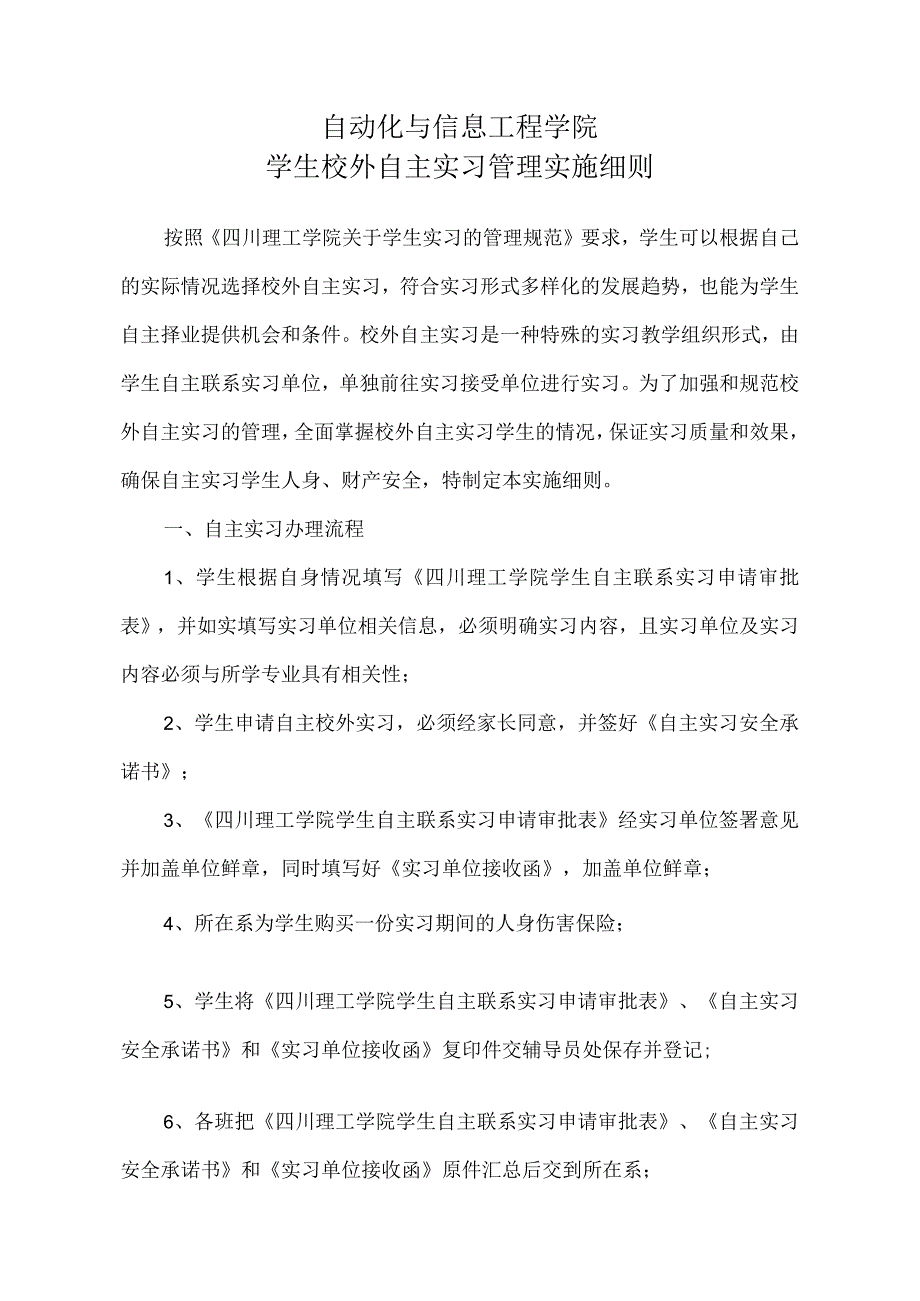 自动化与信息工程学院
学生校外自主实习管理实施细则

按照《四川理工学院关于学生实习的管理规范》要求，学生可以根据自己的实际情况选择校外自主实习，符合实习形式多样化的发展趋势，也能为学生自主择业提供机会和条件。校外自主实习是一种特殊的实习教学组织形式，由学生自主联系实习单位，单独前往实习接受单位进行实习。为了加强和规范校外自主实习的管理，全面掌握校外自主实习学生的情况，保证实习质量和效果，确保自主实习学生人身、财产安全，特制定本实施细则。

一、自主实习办理流程

1、学生根据自身情况填写《四川理工学院学生自主联系实习申请审批表》，并如实填写实习单位相关信息，必须明确实习内容，且实习单位及实习内容必须与所学专业具有相关性；

2、学生申请自主校外实习，必须经家长同意，并签好《自主实习安全承诺书》；

3、《四川理工学院学生自主联系实习申请审批表》经实习单位签署意见并加盖单位鲜章，同时填写好《实习单位接收函》，加盖单位鲜章；

4、所在系为学生购买一份实习期间的人身伤害保险；

5、学生将《四川理工学院学生自主联系实习申请审批表》、《自主实习安全承诺书》和《实习单位接收函》复印件交辅导员处保存并登记；

6、各班把《四川理工学院学生自主联系实习申请审批表》、《自主实习安全承诺书》和《实习单位接收函》原件汇总后交到所在系；